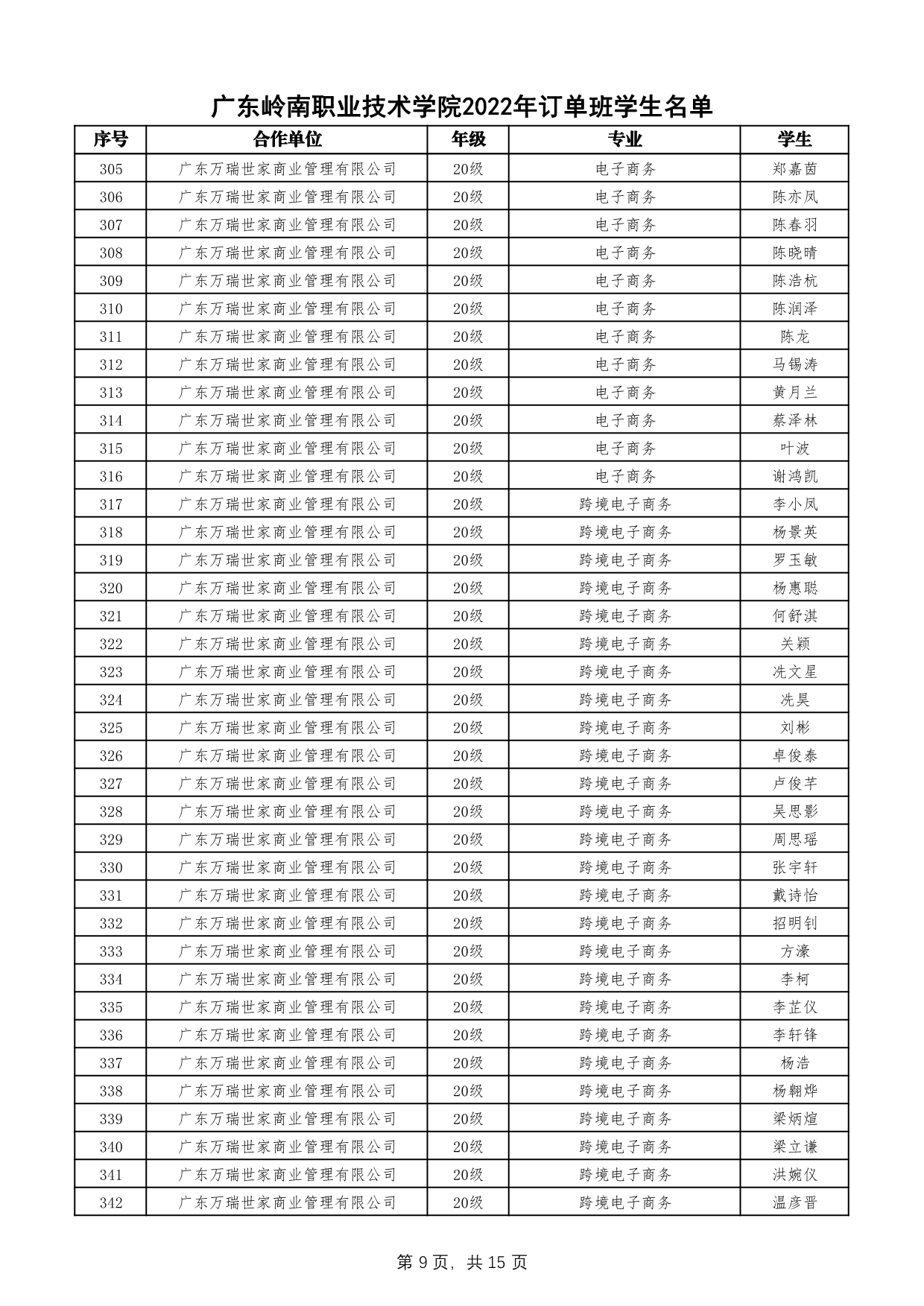 广东岭南职业技术学院2022年订单班学生名单

| 序号 | 合作单位 | 年级 | 专业 | 学生 |
|---|---|---|---|---|
| 305 | 广东万瑞世家商业管理有限公司 | 20级 | 电子商务 | 郑嘉茵 |
| 306 | 广东万瑞世家商业管理有限公司 | 20级 | 电子商务 | 陈亦凤 |
| 307 | 广东万瑞世家商业管理有限公司 | 20级 | 电子商务 | 陈春羽 |
| 308 | 广东万瑞世家商业管理有限公司 | 20级 | 电子商务 | 陈晓晴 |
| 309 | 广东万瑞世家商业管理有限公司 | 20级 | 电子商务 | 陈浩杭 |
| 310 | 广东万瑞世家商业管理有限公司 | 20级 | 电子商务 | 陈润泽 |
| 311 | 广东万瑞世家商业管理有限公司 | 20级 | 电子商务 | 陈龙 |
| 312 | 广东万瑞世家商业管理有限公司 | 20级 | 电子商务 | 马锡涛 |
| 313 | 广东万瑞世家商业管理有限公司 | 20级 | 电子商务 | 黄月兰 |
| 314 | 广东万瑞世家商业管理有限公司 | 20级 | 电子商务 | 蔡泽林 |
| 315 | 广东万瑞世家商业管理有限公司 | 20级 | 电子商务 | 叶波 |
| 316 | 广东万瑞世家商业管理有限公司 | 20级 | 电子商务 | 谢鸿凯 |
| 317 | 广东万瑞世家商业管理有限公司 | 20级 | 跨境电子商务 | 李小凤 |
| 318 | 广东万瑞世家商业管理有限公司 | 20级 | 跨境电子商务 | 杨景英 |
| 319 | 广东万瑞世家商业管理有限公司 | 20级 | 跨境电子商务 | 罗玉敏 |
| 320 | 广东万瑞世家商业管理有限公司 | 20级 | 跨境电子商务 | 杨惠聪 |
| 321 | 广东万瑞世家商业管理有限公司 | 20级 | 跨境电子商务 | 何舒淇 |
| 322 | 广东万瑞世家商业管理有限公司 | 20级 | 跨境电子商务 | 关颖 |
| 323 | 广东万瑞世家商业管理有限公司 | 20级 | 跨境电子商务 | 冼文星 |
| 324 | 广东万瑞世家商业管理有限公司 | 20级 | 跨境电子商务 | 冼昊 |
| 325 | 广东万瑞世家商业管理有限公司 | 20级 | 跨境电子商务 | 刘彬 |
| 326 | 广东万瑞世家商业管理有限公司 | 20级 | 跨境电子商务 | 卓俊泰 |
| 327 | 广东万瑞世家商业管理有限公司 | 20级 | 跨境电子商务 | 卢俊芊 |
| 328 | 广东万瑞世家商业管理有限公司 | 20级 | 跨境电子商务 | 吴思影 |
| 329 | 广东万瑞世家商业管理有限公司 | 20级 | 跨境电子商务 | 周思瑶 |
| 330 | 广东万瑞世家商业管理有限公司 | 20级 | 跨境电子商务 | 张宇轩 |
| 331 | 广东万瑞世家商业管理有限公司 | 20级 | 跨境电子商务 | 戴诗怡 |
| 332 | 广东万瑞世家商业管理有限公司 | 20级 | 跨境电子商务 | 招明钊 |
| 333 | 广东万瑞世家商业管理有限公司 | 20级 | 跨境电子商务 | 方濠 |
| 334 | 广东万瑞世家商业管理有限公司 | 20级 | 跨境电子商务 | 李柯 |
| 335 | 广东万瑞世家商业管理有限公司 | 20级 | 跨境电子商务 | 李芷仪 |
| 336 | 广东万瑞世家商业管理有限公司 | 20级 | 跨境电子商务 | 李轩锋 |
| 337 | 广东万瑞世家商业管理有限公司 | 20级 | 跨境电子商务 | 杨浩 |
| 338 | 广东万瑞世家商业管理有限公司 | 20级 | 跨境电子商务 | 杨翱烨 |
| 339 | 广东万瑞世家商业管理有限公司 | 20级 | 跨境电子商务 | 梁炳煊 |
| 340 | 广东万瑞世家商业管理有限公司 | 20级 | 跨境电子商务 | 梁立谦 |
| 341 | 广东万瑞世家商业管理有限公司 | 20级 | 跨境电子商务 | 洪婉仪 |
| 342 | 广东万瑞世家商业管理有限公司 | 20级 | 跨境电子商务 | 温彦晋 |

第 9 页，共 15 页